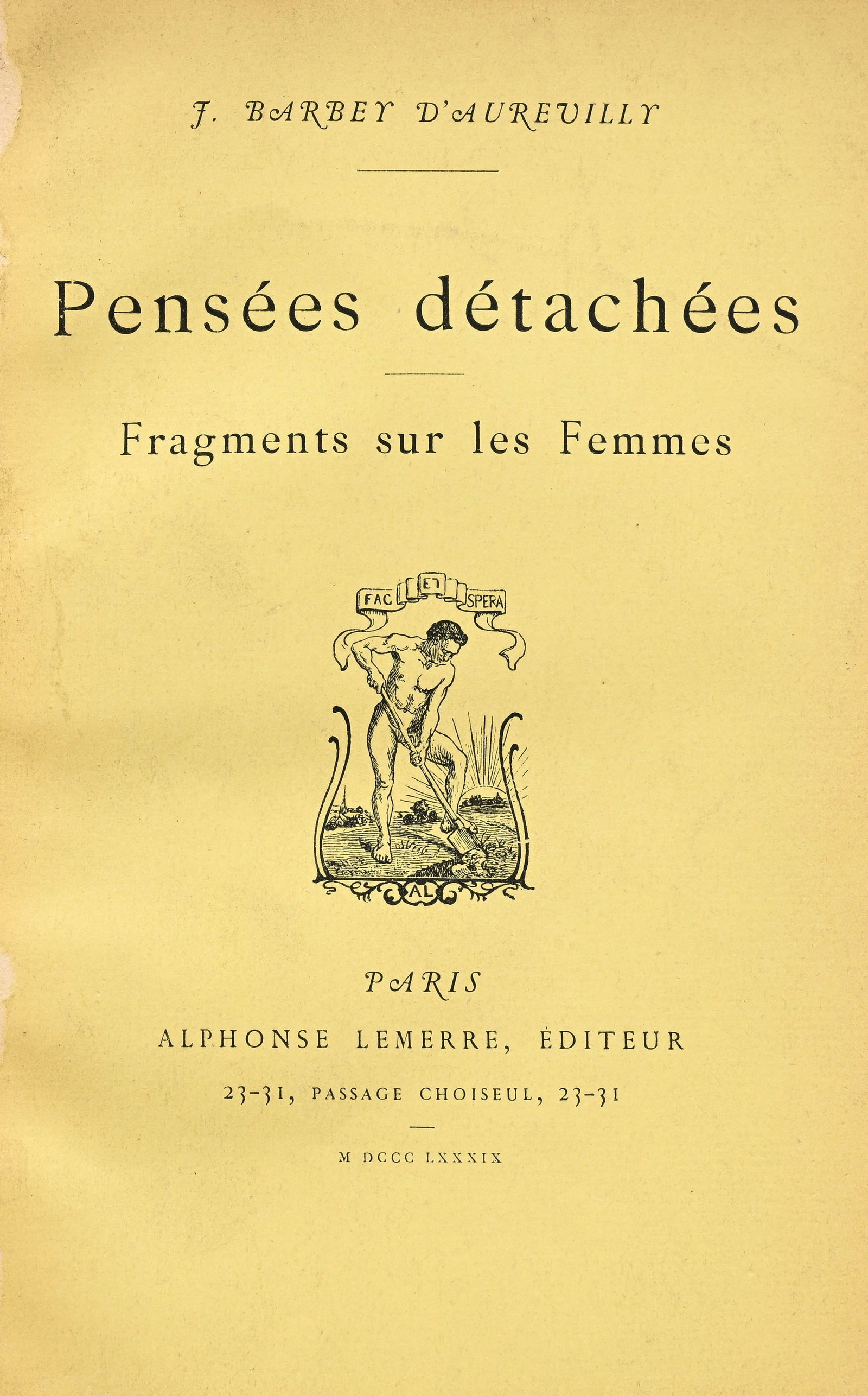 J. BARBEY D'AUREVILLY

Pensées détachées

Fragments sur les Femmes

FAC ET SPERA

AL

PARIS

ALPHONSE LEMERRE, ÉDITEUR

23-31, PASSAGE CHOISEUL, 23-31

M DCCC LXXXIX